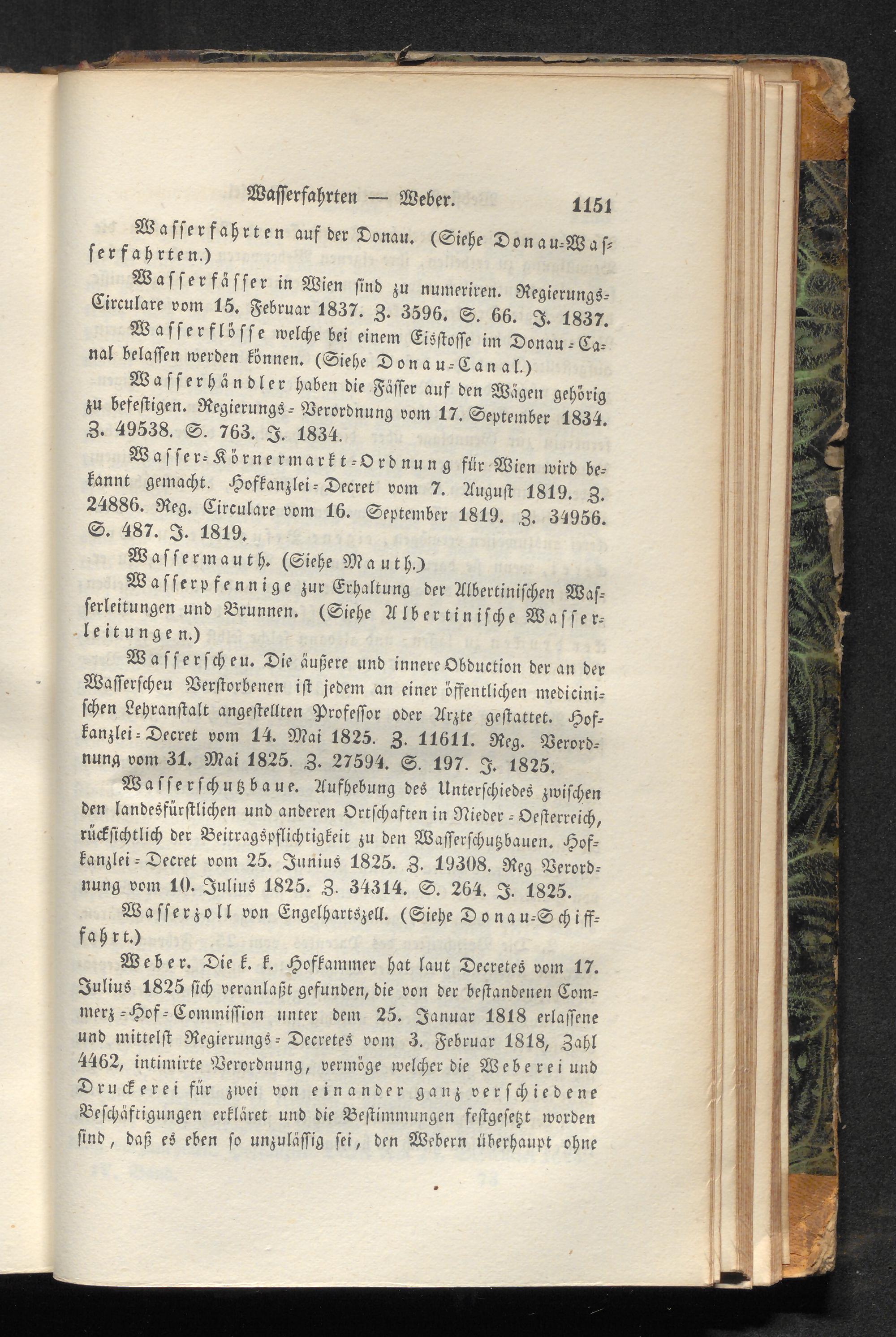 Wasserfahrten — Weber. 1151

Wasserfahrten auf der Donau. (Siehe Donau-Wasserfahrten.)

Wasserfässer in Wien sind zu numeriren. Regierungs-Circulare vom 15. Februar 1837. Z. 3596. S. 66. J. 1837.

Wasserflösse welche bei einem Eisstosse im Donau-Canal belassen werden können. (Siehe Donau-Canal.)

Wasserhändler haben die Fässer auf den Wägen gehörig zu befestigen. Regierungs-Verordnung vom 17. September 1834. Z. 49538. S. 763. J. 1834.

Wasser-Körnermarkt-Ordnung für Wien wird bekannt gemacht. Hofkanzlei-Decret vom 7. August 1819. Z. 24886. Reg. Circulare vom 16. September 1819. Z. 34956. S. 487. J. 1819.

Wassermauth. (Siehe Mauth.)

Wasserpfennige zur Erhaltung der Albertinischen Wasserleitungen und Brunnen. (Siehe Albertinische Wasserleitungen.)

Wasserscheu. Die äußere und innere Obduction der an der Wasserscheu Verstorbenen ist jedem an einer öffentlichen medicinischen Lehranstalt angestellten Professor oder Arzte gestattet. Hofkanzlei-Decret vom 14. Mai 1825. Z. 11611. Reg. Verordnung vom 31. Mai 1825. Z. 27594. S. 197. J. 1825.

Wasserschutzbaue. Aufhebung des Unterschiedes zwischen den landesfürstlichen und anderen Ortschaften in Nieder-Oesterreich, rücksichtlich der Beitragspflichtigkeit zu den Wasserschutzbauen. Hofkanzlei-Decret vom 25. Junius 1825. Z. 19308. Reg Verordnung vom 10. Julius 1825. Z. 34314. S. 264. J. 1825.

Wasserzoll von Engelhartszell. (Siehe Donau-Schifffahrt.)

Weber. Die k. k. Hofkammer hat laut Decretes vom 17. Julius 1825 sich veranlaßt gefunden, die von der bestandenen Commerz-Hof-Commission unter dem 25. Januar 1818 erlassene und mittelst Regierungs-Decretes vom 3. Februar 1818, Zahl 4462, intimirte Verordnung, vermöge welcher die Weberei und Druckerei für zwei von einander ganz verschiedene Beschäftigungen erkläret und die Bestimmungen festgesetzt worden sind, daß es eben so unzulässig sei, den Webern überhaupt ohne